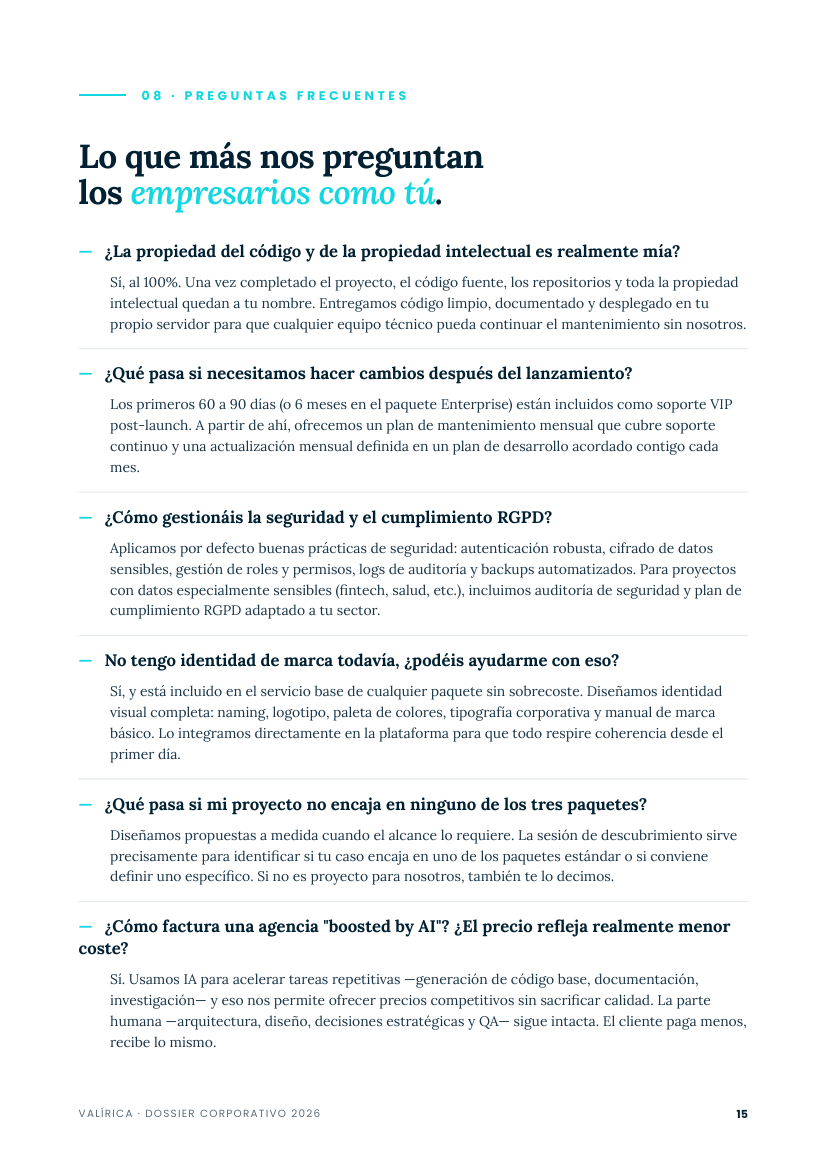 08 · PREGUNTAS FRECUENTES

Lo que más nos preguntan los empresarios como tú.

— ¿La propiedad del código y de la propiedad intelectual es realmente mía?

Sí, al 100%. Una vez completado el proyecto, el código fuente, los repositorios y toda la propiedad intelectual quedan a tu nombre. Entregamos código limpio, documentado y desplegado en tu propio servidor para que cualquier equipo técnico pueda continuar el mantenimiento sin nosotros.

— ¿Qué pasa si necesitamos hacer cambios después del lanzamiento?

Los primeros 60 a 90 días (o 6 meses en el paquete Enterprise) están incluidos como soporte VIP post-launch. A partir de ahí, ofrecemos un plan de mantenimiento mensual que cubre soporte continuo y una actualización mensual definida en un plan de desarrollo acordado contigo cada mes.

— ¿Cómo gestionáis la seguridad y el cumplimiento RGPD?

Aplicamos por defecto buenas prácticas de seguridad: autenticación robusta, cifrado de datos sensibles, gestión de roles y permisos, logs de auditoría y backups automatizados. Para proyectos con datos especialmente sensibles (fintech, salud, etc.), incluimos auditoría de seguridad y plan de cumplimiento RGPD adaptado a tu sector.

— No tengo identidad de marca todavía, ¿podéis ayudarme con eso?

Sí, y está incluido en el servicio base de cualquier paquete sin sobrecoste. Diseñamos identidad visual completa: naming, logotipo, paleta de colores, tipografía corporativa y manual de marca básico. Lo integramos directamente en la plataforma para que todo respire coherencia desde el primer día.

— ¿Qué pasa si mi proyecto no encaja en ninguno de los tres paquetes?

Diseñamos propuestas a medida cuando el alcance lo requiere. La sesión de descubrimiento sirve precisamente para identificar si tu caso encaja en uno de los paquetes estándar o si conviene definir uno específico. Si no es proyecto para nosotros, también te lo decimos.

— ¿Cómo factura una agencia "boosted by AI"? ¿El precio refleja realmente menor coste?

Sí. Usamos IA para acelerar tareas repetitivas —generación de código base, documentación, investigación— y eso nos permite ofrecer precios competitivos sin sacrificar calidad. La parte humana —arquitectura, diseño, decisiones estratégicas y QA— sigue intacta. El cliente paga menos, recibe lo mismo.

VALÍRICA · DOSSIER CORPORATIVO 2026

15